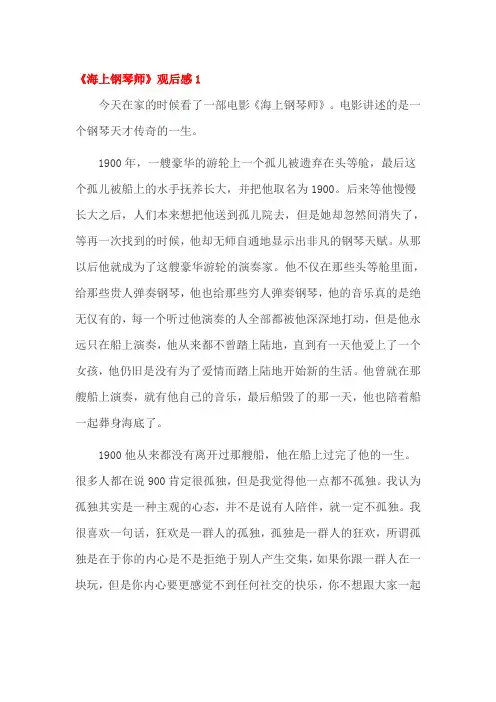 《海上钢琴师》观后感 1

今天在家的时候看了一部电影《海上钢琴师》。电影讲述的是一个钢琴天才传奇的一生。

1900 年，一艘豪华的游轮上一个孤儿被遗弃在头等舱，最后这个孤儿被船上的水手抚养长大，并把他取名为 1900。后来等他慢慢长大之后，人们本来想把他送到孤儿院去，但是她却忽然间消失了，等再一次找到的时候，他却无师自通地显示出非凡的钢琴天赋。从那以后他就成为了这艘豪华游轮的演奏家。他不仅在那些头等舱里面，给那些贵人弹奏钢琴，他也给那些穷人弹奏钢琴，他的音乐真的是绝无仅有的，每一个听过他演奏的人全部都被他深深地打动，但是他永远只在船上演奏，他从来都不曾踏上陆地，直到有一天他爱上了一个女孩，他仍旧是没有为了爱情而踏上陆地开始新的生活。他曾就在那艘船上演奏，就有他自己的音乐，最后船毁了的那一天，他也陪着船一起葬身海底了。

1900 他从来都没有离开过那艘船，他在船上过完了他的一生。很多人都在说 900 肯定很孤独，但是我觉得他一点都不孤独。我认为孤独其实是一种主观的心态，并不是说有人陪伴，就一定不孤独。我很喜欢一句话，狂欢是一群人的孤独，孤独是一群人的狂欢，所谓孤独是在于你的内心是不是拒绝于别人产生交集，如果你跟一群人在一块玩，但是你内心要更感觉不到任何社交的快乐，你不想跟大家一起